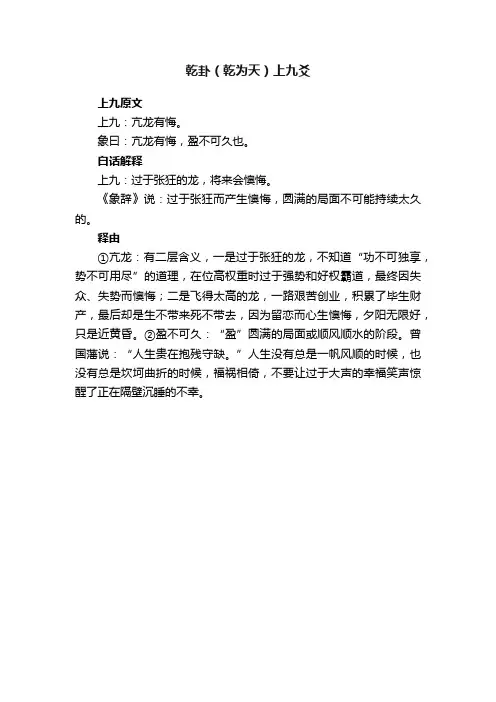 乾卦（乾为天）上九爻

上九原文

上九：亢龙有悔。

象曰：亢龙有悔，盈不可久也。

白话解释

上九：过于张狂的龙，将来会懊悔。

《象辞》说：过于张狂而产生懊悔，圆满的局面不可能持续太久的。

释由

①亢龙：有二层含义，一是过于张狂的龙，不知道“功不可独享，势不可用尽”的道理，在位高权重时过于强势和好权霸道，最终因失众、失势而懊悔；二是飞得太高的龙，一路艰苦创业，积累了毕生财产，最后却是生不带来死不带去，因为留恋而心生懊悔，夕阳无限好，只是近黄昏。②盈不可久：“盈”圆满的局面或顺风顺水的阶段。曾国藩说：“人生贵在抱残守缺。”人生没有总是一帆风顺的时候，也没有总是坎坷曲折的时候，福祸相倚，不要让过于大声的幸福笑声惊醒了正在隔壁沉睡的不幸。